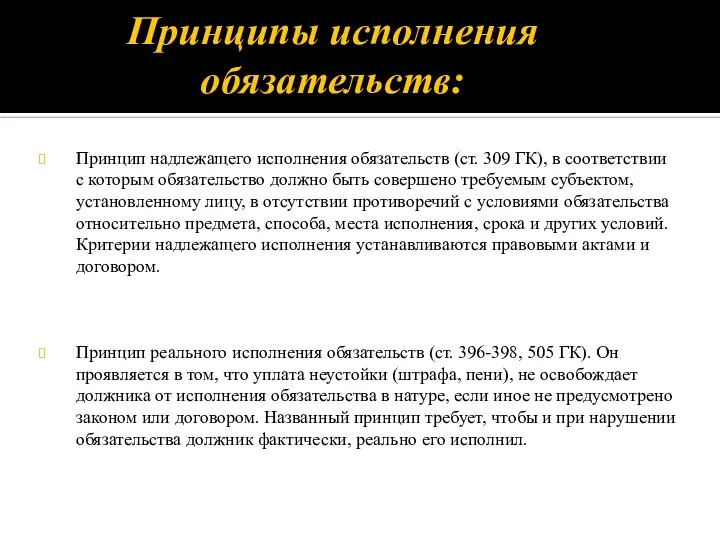 Принципы исполнения обязательств:

Принцип надлежащего исполнения обязательств (ст. 309 ГК), в соответствии с которым обязательство должно быть совершено требуемым субъектом, установленному лицу, в отсутствии противоречий с условиями обязательства относительно предмета, способа, места исполнения, срока и других условий. Критерии надлежащего исполнения устанавливаются правовыми актами и договором.

Принцип реального исполнения обязательств (ст. 396-398, 505 ГК). Он проявляется в том, что уплата неустойки (штрафа, пени), не освобождает должника от исполнения обязательства в натуре, если иное не предусмотрено законом или договором. Названный принцип требует, чтобы и при нарушении обязательства должник фактически, реально его исполнил.